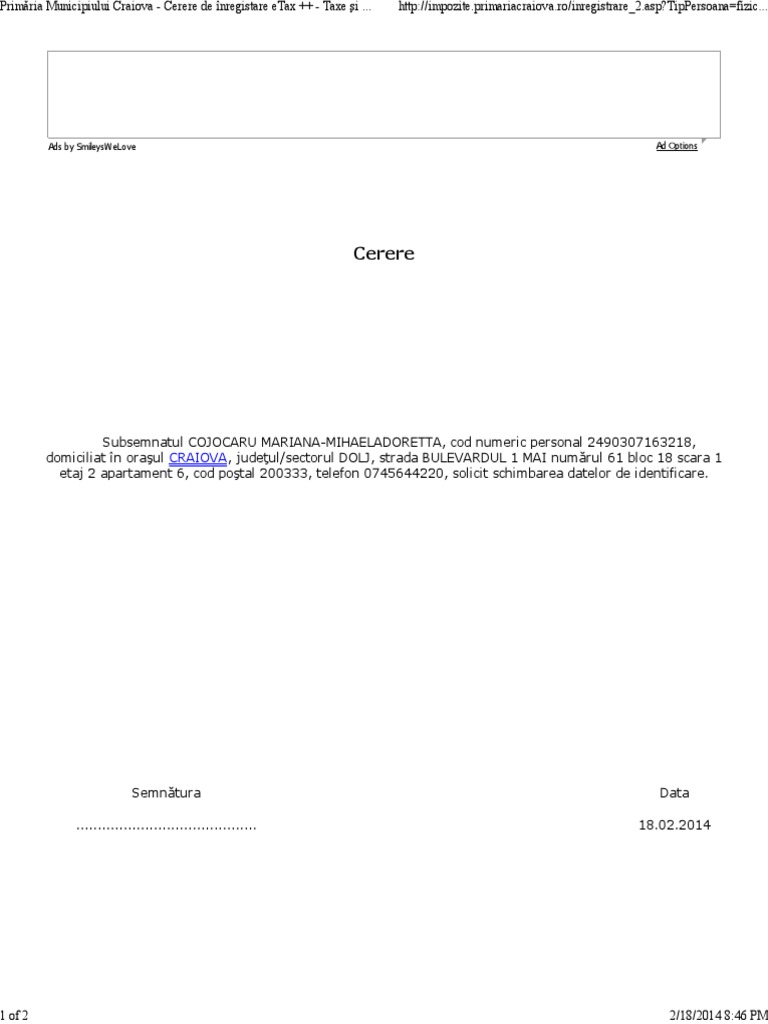 Primăria Municipiului Craiova - Cerere de înregistare eTax ++ - Taxe și ... http://impozite.primariacraiova.ro/inregistrare_2.asp?TipPersoana=fizic...

Ads by SmileysWeLove

Ad Options

Cerere

Subsemnatul COJOCARU MARIANA-MIHAELADORETTA, cod numeric personal 2490307163218, domiciliat în orașul CRAIOVA, județul/sectorul DOLJ, strada BULEVARDUL 1 MAI numărul 61 bloc 18 scara 1 etaj 2 apartament 6, cod poștal 200333, telefon 0745644220, solicit schimbarea datelor de identificare.

Semnătura

..........................................

Data

18.02.2014

1 of 2

2/18/2014 8:46 PM